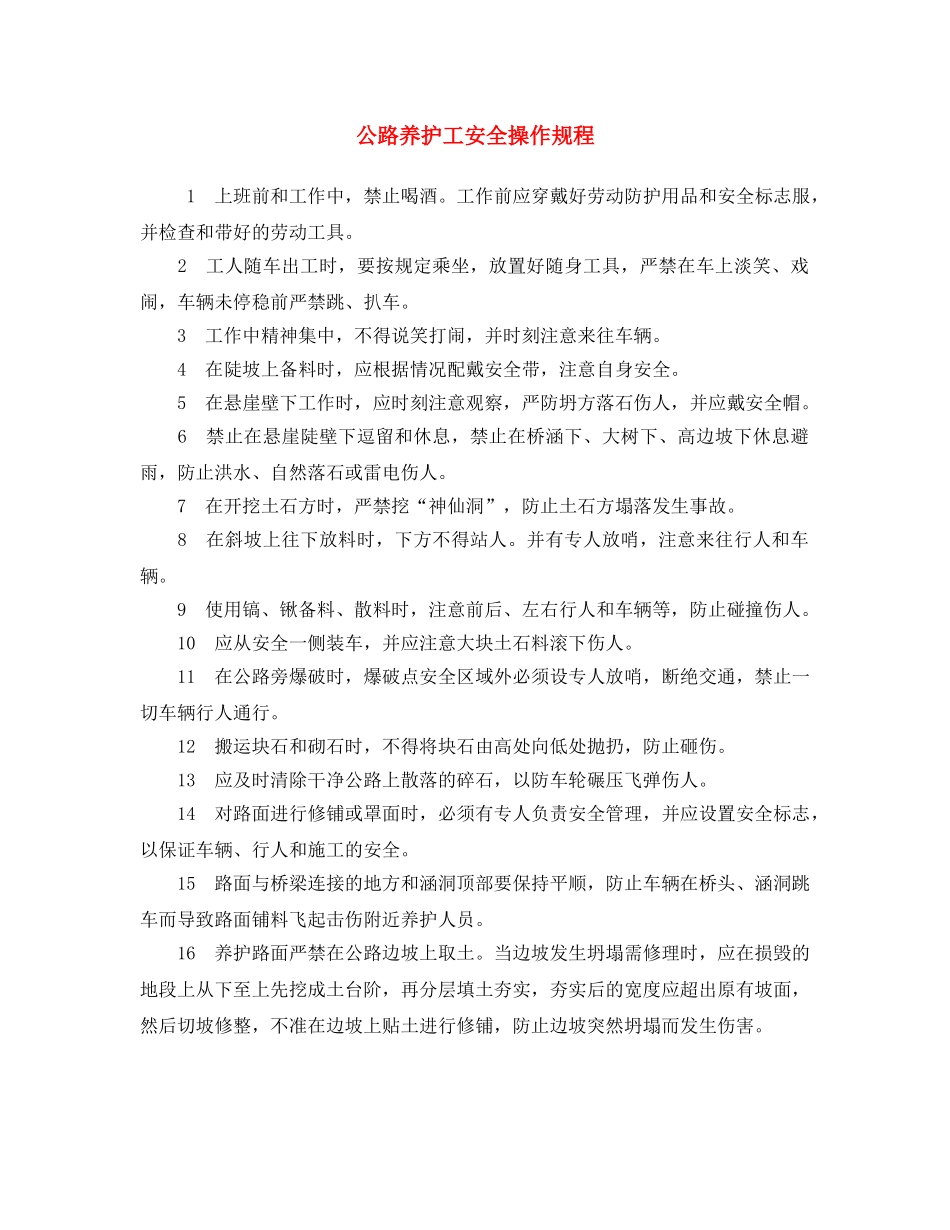 公路养护工安全操作规程

1 上班前和工作中，禁止喝酒。工作前应穿戴好劳动防护用品和安全标志服，并检查和带好的劳动工具。

2 工人随车出工时，要按规定乘坐，放置好随身工具，严禁在车上淡笑、戏闹，车辆未停稳前严禁跳、扒车。

3 工作中精神集中，不得说笑打闹，并时刻注意来往车辆。

4 在陡坡上备料时，应根据情况配戴安全带，注意自身安全。

5 在悬崖壁下工作时，应时刻注意观察，严防坍方落石伤人，并应戴安全帽。

6 禁止在悬崖陡壁下逗留和休息，禁止在桥涵下、大树下、高边坡下休息避雨，防止洪水、自然落石或雷电伤人。

7 在开挖土石方时，严禁挖“神仙洞”，防止土石方塌落发生事故。

8 在斜坡上往下放料时，下方不得站人。并有专人放哨，注意来往行人和车辆。

9 使用镐、锹备料、散料时，注意前后、左右行人和车辆等，防止碰撞伤人。

10 应从安全一侧装车，并应注意大块土石料滚下伤人。

11 在公路旁爆破时，爆破点安全区域外必须设专人放哨，断绝交通，禁止一切车辆行人通行。

12 搬运块石和砌石时，不得将块石由高处向低处抛扔，防止砸伤。

13 应及时清除干净公路上散落的碎石，以防车轮碾压飞弹伤人。

14 对路面进行修铺或罩面时，必须有专人负责安全管理，并应设置安全标志，以保证车辆、行人和施工的安全。

15 路面与桥梁连接的地方和涵洞顶部要保持平顺，防止车辆在桥头、涵洞跳车而导致路面铺料飞起击伤附近养护人员。

16 养护路面严禁在公路边坡上取土。当边坡发生坍塌需修理时，应在损毁的地段上从下至上先挖成土台阶，再分层填土夯实，夯实后的宽度应超出原有坡面，然后切坡修整，不准在边坡上贴土进行修铺，防止边坡突然坍塌而发生伤害。